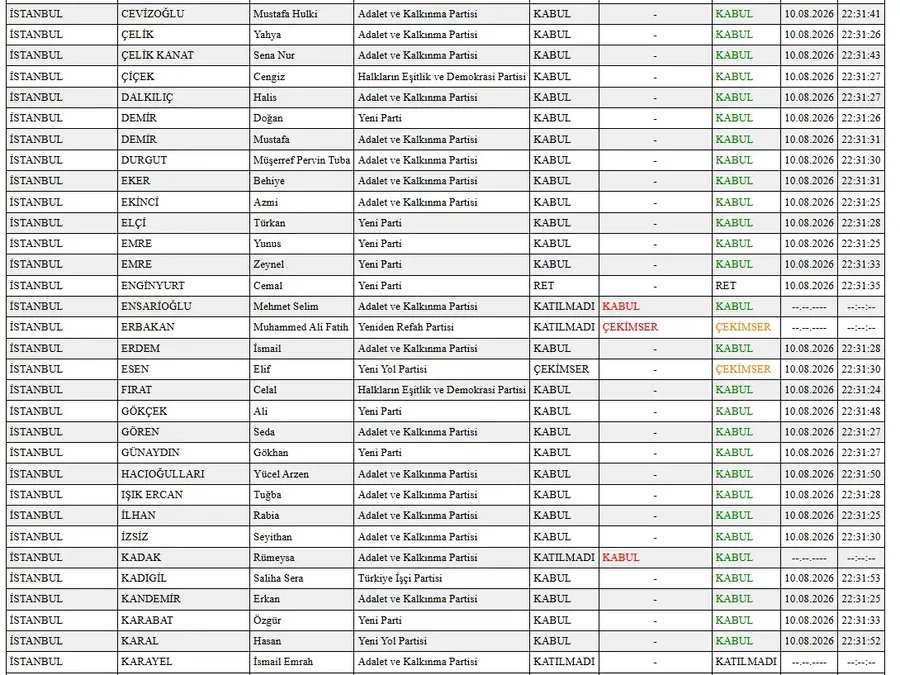 | İSTANBUL | CEVİZOĞLU | Mustafa Hulki | Adalet ve Kalkınma Partisi | KABUL | - | KABUL | 10.08.2026 | 22:31:41 |
|---|---|---|---|---|---|---|---|---|
| İSTANBUL | ÇELİK | Yahya | Adalet ve Kalkınma Partisi | KABUL | - | KABUL | 10.08.2026 | 22:31:26 |
| İSTANBUL | ÇELİK KANAT | Sena Nur | Adalet ve Kalkınma Partisi | KABUL | - | KABUL | 10.08.2026 | 22:31:43 |
| İSTANBUL | ÇİÇEK | Cengiz | Halkların Eşitlik ve Demokrasi Partisi | KABUL | - | KABUL | 10.08.2026 | 22:31:27 |
| İSTANBUL | DALKILIÇ | Halis | Adalet ve Kalkınma Partisi | KABUL | - | KABUL | 10.08.2026 | 22:31:27 |
| İSTANBUL | DEMİR | Doğan | Yeni Parti | KABUL | - | KABUL | 10.08.2026 | 22:31:26 |
| İSTANBUL | DEMİR | Mustafa | Adalet ve Kalkınma Partisi | KABUL | - | KABUL | 10.08.2026 | 22:31:31 |
| İSTANBUL | DURGUT | Müşerref Pervin Tuba | Adalet ve Kalkınma Partisi | KABUL | - | KABUL | 10.08.2026 | 22:31:30 |
| İSTANBUL | EKER | Behiye | Adalet ve Kalkınma Partisi | KABUL | - | KABUL | 10.08.2026 | 22:31:31 |
| İSTANBUL | EKİNCİ | Azmi | Adalet ve Kalkınma Partisi | KABUL | - | KABUL | 10.08.2026 | 22:31:25 |
| İSTANBUL | ELÇİ | Türkan | Yeni Parti | KABUL | - | KABUL | 10.08.2026 | 22:31:28 |
| İSTANBUL | EMRE | Yunus | Yeni Parti | KABUL | - | KABUL | 10.08.2026 | 22:31:25 |
| İSTANBUL | EMRE | Zeynel | Yeni Parti | KABUL | - | KABUL | 10.08.2026 | 22:31:33 |
| İSTANBUL | ENGİNYURT | Cemal | Yeni Parti | RET | - | RET | 10.08.2026 | 22:31:35 |
| İSTANBUL | ENSARİOĞLU | Mehmet Selim | Adalet ve Kalkınma Partisi | KATILMADI | KABUL | KABUL | --.--.---- | --:--:-- |
| İSTANBUL | ERBAKAN | Muhammed Ali Fatih | Yeniden Refah Partisi | KATILMADI | ÇEKİMSER | ÇEKİMSER | --.--.---- | --:--:-- |
| İSTANBUL | ERDEM | İsmail | Adalet ve Kalkınma Partisi | KABUL | - | KABUL | 10.08.2026 | 22:31:28 |
| İSTANBUL | ESEN | Elif | Yeni Yol Partisi | ÇEKİMSER | - | ÇEKİMSER | 10.08.2026 | 22:31:30 |
| İSTANBUL | FIRAT | Celal | Halkların Eşitlik ve Demokrasi Partisi | KABUL | - | KABUL | 10.08.2026 | 22:31:24 |
| İSTANBUL | GÖKÇEK | Ali | Yeni Parti | KABUL | - | KABUL | 10.08.2026 | 22:31:48 |
| İSTANBUL | GÖREN | Seda | Adalet ve Kalkınma Partisi | KABUL | - | KABUL | 10.08.2026 | 22:31:27 |
| İSTANBUL | GÜNAYDIN | Gökhan | Yeni Parti | KABUL | - | KABUL | 10.08.2026 | 22:31:27 |
| İSTANBUL | HACIOĞULLARI | Yücel Arzen | Adalet ve Kalkınma Partisi | KABUL | - | KABUL | 10.08.2026 | 22:31:50 |
| İSTANBUL | IŞIK ERCAN | Tuğba | Adalet ve Kalkınma Partisi | KABUL | - | KABUL | 10.08.2026 | 22:31:28 |
| İSTANBUL | İLHAN | Rabia | Adalet ve Kalkınma Partisi | KABUL | - | KABUL | 10.08.2026 | 22:31:25 |
| İSTANBUL | İZSİZ | Seyithan | Adalet ve Kalkınma Partisi | KABUL | - | KABUL | 10.08.2026 | 22:31:30 |
| İSTANBUL | KADAK | Rümeysa | Adalet ve Kalkınma Partisi | KATILMADI | KABUL | KABUL | --.--.---- | --:--:-- |
| İSTANBUL | KADIGİL | Saliha Sera | Türkiye İşçi Partisi | KABUL | - | KABUL | 10.08.2026 | 22:31:53 |
| İSTANBUL | KANDEMİR | Erkan | Adalet ve Kalkınma Partisi | KABUL | - | KABUL | 10.08.2026 | 22:31:25 |
| İSTANBUL | KARABAT | Özgür | Yeni Parti | KABUL | - | KABUL | 10.08.2026 | 22:31:33 |
| İSTANBUL | KARAL | Hasan | Yeni Yol Partisi | KABUL | - | KABUL | 10.08.2026 | 22:31:52 |
| İSTANBUL | KARAYEL | İsmail Emrah | Adalet ve Kalkınma Partisi | KATILMADI | - | KATILMADI | --.--.---- | --:--:-- |